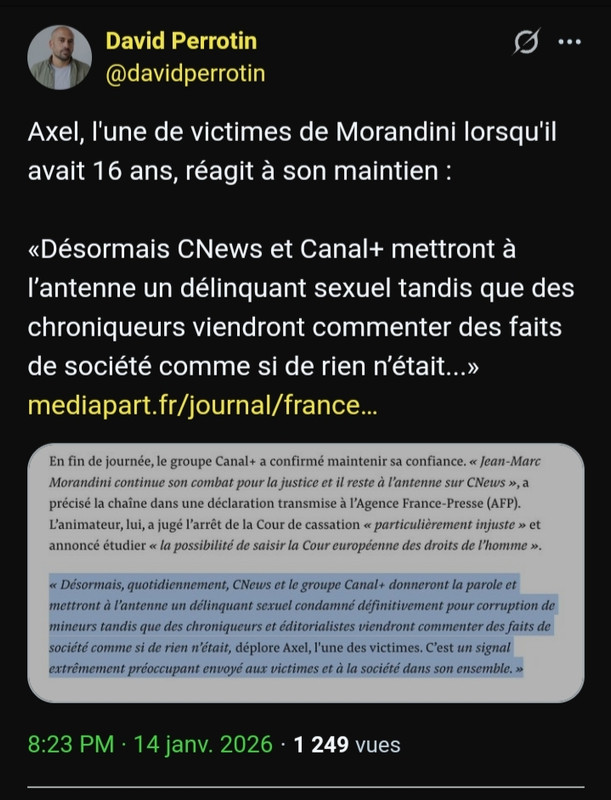 David Perrotin
@davidperrotin

Axel, l'une de victimes de Morandini lorsqu'il avait 16 ans, réagit à son maintien :

«Désormais CNews et Canal+ mettront à l'antenne un délinquant sexuel tandis que des chroniqueurs viendront commenter des faits de société comme si de rien n'était...»
mediapart.fr/journal/france...

En fin de journée, le groupe Canal+ a confirmé maintenir sa confiance. « Jean-Marc Morandini continue son combat pour la justice et il reste à l'antenne sur CNews », a précisé la chaîne dans une déclaration transmise à l'Agence France-Presse (AFP). L'animateur, lui, a jugé l'arrêt de la Cour de cassation « particulièrement injuste » et annoncé étudier « la possibilité de saisir la Cour européenne des droits de l'homme ».

« Désormais, quotidiennement, CNews et le groupe Canal+ donneront la parole et mettront à l'antenne un délinquant sexuel condamné définitivement pour corruption de mineurs tandis que des chroniqueurs et éditorialistes viendront commenter des faits de société comme si de rien n'était, déplore Axel, l'une des victimes. C'est un signal extrêmement préoccupant envoyé aux victimes et à la société dans son ensemble. »

8:23 PM · 14 janv. 2026 · 1 249 vues